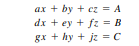 $ax + by + cz = A$
$dx + ey + fz = B$
$gx + hy + jz = C$